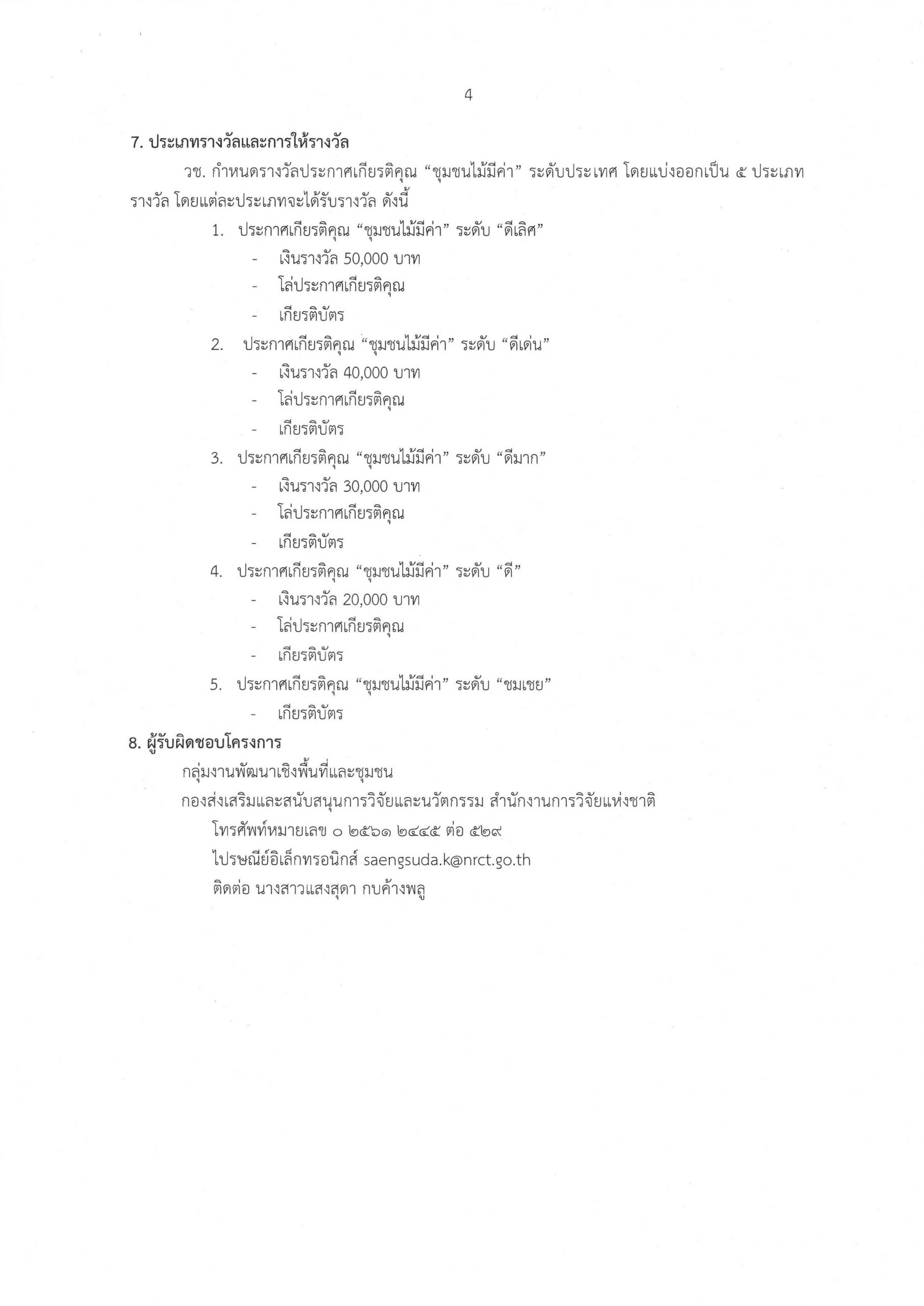 4

7. ประเภทรางวัลและการให้รางวัล

วช. กำหนดรางวัลประกาศเกียรติคุณ “ชุมชนไม้มีค่า” ระดับประเทศ โดยแบ่งออกเป็น ๕ ประเภทรางวัล โดยแต่ละประเภทจะได้รับรางวัล ดังนี้

1. ประกาศเกียรติคุณ “ชุมชนไม้มีค่า” ระดับ “ดีเลิศ”
- เงินรางวัล 50,000 บาท
- โล่ประกาศเกียรติคุณ
- เกียรติบัตร

2. ประกาศเกียรติคุณ “ชุมชนไม้มีค่า” ระดับ “ดีเด่น”
- เงินรางวัล 40,000 บาท
- โล่ประกาศเกียรติคุณ
- เกียรติบัตร

3. ประกาศเกียรติคุณ “ชุมชนไม้มีค่า” ระดับ “ดีมาก”
- เงินรางวัล 30,000 บาท
- โล่ประกาศเกียรติคุณ
- เกียรติบัตร

4. ประกาศเกียรติคุณ “ชุมชนไม้มีค่า” ระดับ “ดี”
- เงินรางวัล 20,000 บาท
- โล่ประกาศเกียรติคุณ
- เกียรติบัตร

5. ประกาศเกียรติคุณ “ชุมชนไม้มีค่า” ระดับ “ชมเชย”
- เกียรติบัตร

8. ผู้รับผิดชอบโครงการ

กลุ่มงานพัฒนาเชิงพื้นที่และชุมชน
กองส่งเสริมและสนับสนุนการวิจัยและนวัตกรรม สำนักงานการวิจัยแห่งชาติ
โทรศัพท์หมายเลข ๐ ๒๕๖๑ ๒๔๔๕ ต่อ ๕๒๙
ไปรษณีย์อิเล็กทรอนิกส์ saengsuda.k@nrct.go.th
ติดต่อ นางสาวแสงสุดา กบค้างพลู